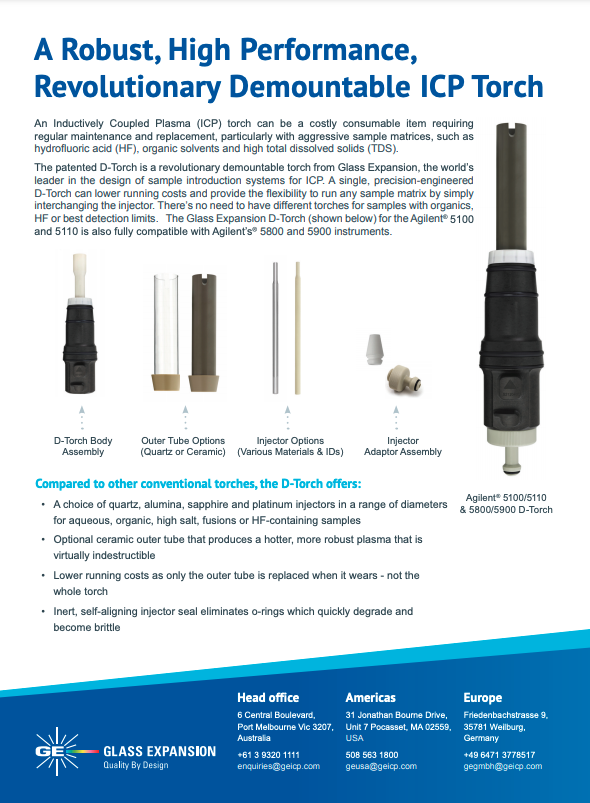 A Robust, High Performance, Revolutionary Demountable ICP Torch

An Inductively Coupled Plasma (ICP) torch can be a costly consumable item requiring regular maintenance and replacement, particularly with aggressive sample matrices, such as hydrofluoric acid (HF), organic solvents and high total dissolved solids (TDS).

The patented D-Torch is a revolutionary demountable torch from Glass Expansion, the world's leader in the design of sample introduction systems for ICP. A single, precision-engineered D-Torch can lower running costs and provide the flexibility to run any sample matrix by simply interchanging the injector. There's no need to have different torches for samples with organics, HF or best detection limits. The Glass Expansion D-Torch (shown below) for the Agilent® 5100 and 5110 is also fully compatible with Agilent's® 5800 and 5900 instruments.

D-Torch Body Assembly

Outer Tube Options (Quartz or Ceramic)

Injector Options (Various Materials & IDs)

Injector Adaptor Assembly

Agilent® 5100/5110 & 5800/5900 D-Torch

Compared to other conventional torches, the D-Torch offers:

• A choice of quartz, alumina, sapphire and platinum injectors in a range of diameters for aqueous, organic, high salt, fusions or HF-containing samples

• Optional ceramic outer tube that produces a hotter, more robust plasma that is virtually indestructible

• Lower running costs as only the outer tube is replaced when it wears - not the whole torch

• Inert, self-aligning injector seal eliminates o-rings which quickly degrade and become brittle

GE GLASS EXPANSION
Quality By Design

Head office
6 Central Boulevard, Port Melbourne Vic 3207, Australia
+61 3 9320 1111
enquiries@geicp.com

Americas
31 Jonathan Bourne Drive, Unit 7 Pocasset, MA 02559, USA
508 563 1800
geusa@geicp.com

Europe
Friedenbachstrasse 9, 35781 Weilburg, Germany
+49 6471 3778517
gegmbh@geicp.com